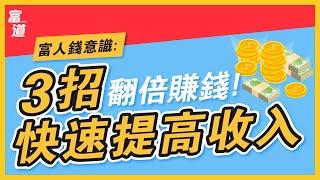 富道

富人錢意識:

3招 翻倍賺錢!

快速提高收入